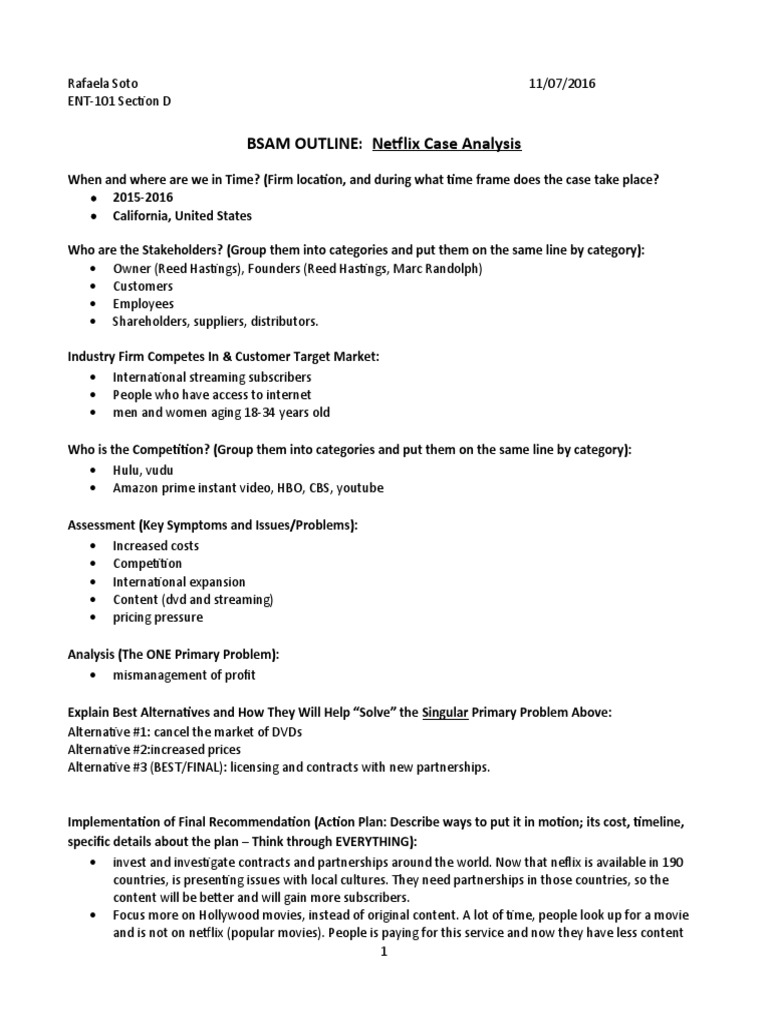 Rafaela Soto 11/07/2016
ENT-101 Section D

BSAM OUTLINE: Netflix Case Analysis

When and where are we in Time? (Firm location, and during what time frame does the case take place?
- 2015-2016
- California, United States

Who are the Stakeholders? (Group them into categories and put them on the same line by category):
- Owner (Reed Hastings), Founders (Reed Hastings, Marc Randolph)
- Customers
- Employees
- Shareholders, suppliers, distributors.

Industry Firm Competes In & Customer Target Market:
- International streaming subscribers
- People who have access to internet
- men and women aging 18-34 years old

Who is the Competition? (Group them into categories and put them on the same line by category):
- Hulu, vudu
- Amazon prime instant video, HBO, CBS, youtube

Assessment (Key Symptoms and Issues/Problems):
- Increased costs
- Competition
- International expansion
- Content (dvd and streaming)
- pricing pressure

Analysis (The ONE Primary Problem):
- mismanagement of profit

Explain Best Alternatives and How They Will Help "Solve" the Singular Primary Problem Above:
Alternative #1: cancel the market of DVDs
Alternative #2:increased prices
Alternative #3 (BEST/FINAL): licensing and contracts with new partnerships.

Implementation of Final Recommendation (Action Plan: Describe ways to put it in motion; its cost, timeline, specific details about the plan – Think through EVERYTHING):
- invest and investigate contracts and partnerships around the world. Now that neflix is available in 190 countries, is presenting issues with local cultures. They need partnerships in those countries, so the content will be better and will gain more subscribers.
- Focus more on Hollywood movies, instead of original content. A lot of time, people look up for a movie and is not on netflix (popular movies). People is paying for this service and now they have less content

1